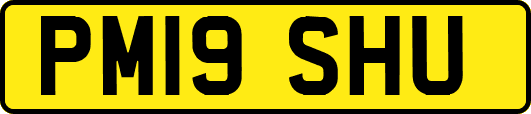 PM19 SHU